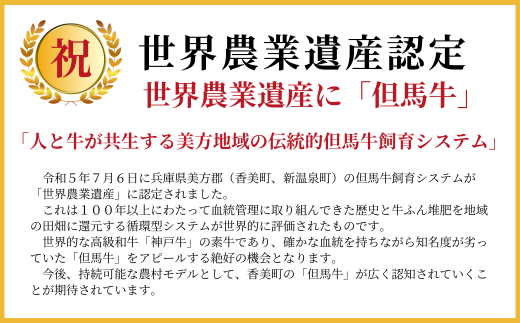 祝

世界農業遺産認定

世界農業遺産に「但馬牛」

「人と牛が共生する美方地域の伝統的但馬牛飼育システム」

令和５年７月６日に兵庫県美方郡（香美町、新温泉町）の但馬牛飼育システムが「世界農業遺産」に認定されました。

これは１００年以上にわたって血統管理に取り組んできた歴史と牛ふん堆肥を地域の田畑に還元する循環型システムが世界的に評価されたものです。

世界的な高級和牛「神戸牛」の素牛であり、確かな血統を持ちながら知名度が劣っていた「但馬牛」をアピールする絶好の機会となります。

今後、持続可能な農村モデルとして、香美町の「但馬牛」が広く認知されていくことが期待されています。